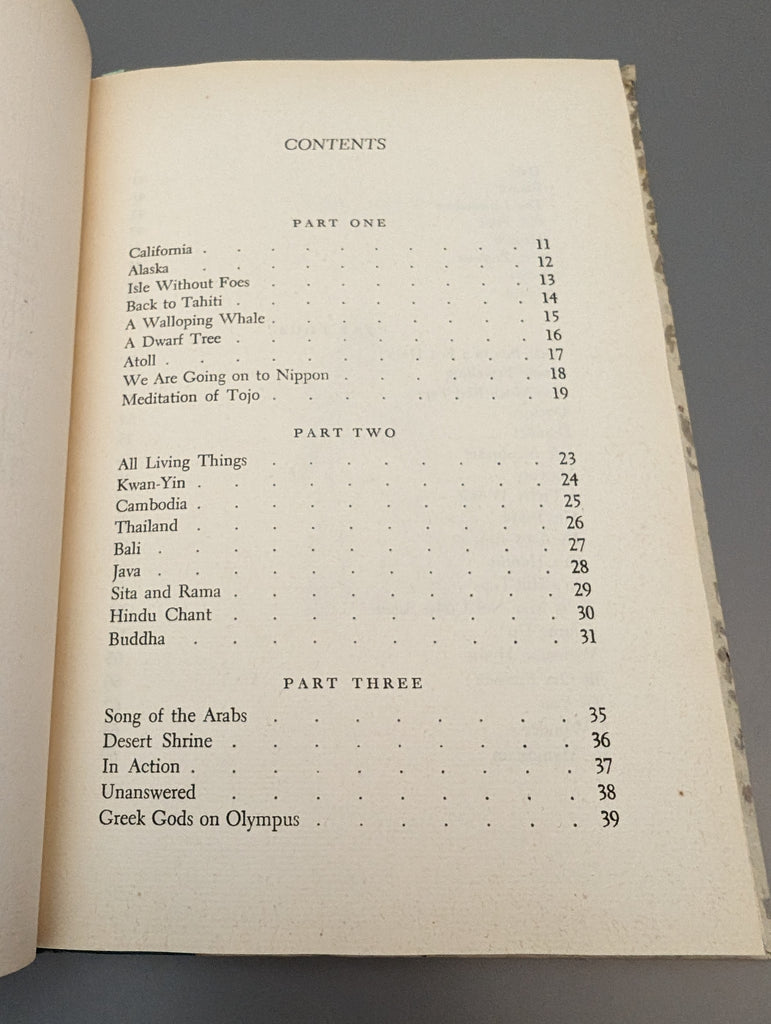 CONTENTS

PART ONE

California 11
Alaska 12
Isle Without Foes 13
Back to Tahiti 14
A Walloping Whale 15
A Dwarf Tree 16
Atoll 17
We Are Going on to Nippon 18
Meditation of Tojo 19

PART TWO

All Living Things 23
Kwan-Yin 24
Cambodia 25
Thailand 26
Bali 27
Java 28
Sita and Rama 29
Hindu Chant 30
Buddha 31

PART THREE

Song of the Arabs 35
Desert Shrine 36
In Action 37
Unanswered 38
Greek Gods on Olympus 39